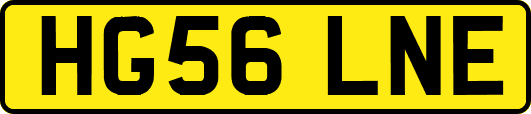 HG56 LNE